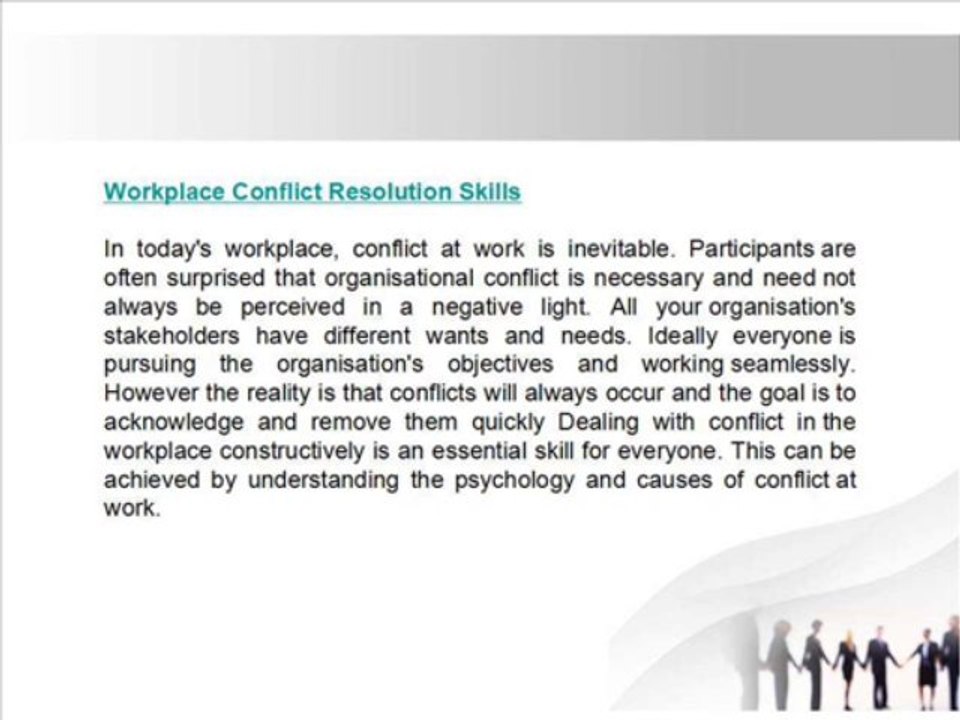 Workplace Conflict Resolution Skills

In today's workplace, conflict at work is inevitable. Participants are often surprised that organisational conflict is necessary and need not always be perceived in a negative light. All your organisation's stakeholders have different wants and needs. Ideally everyone is pursuing the organisation's objectives and working seamlessly. However the reality is that conflicts will always occur and the goal is to acknowledge and remove them quickly Dealing with conflict in the workplace constructively is an essential skill for everyone. This can be achieved by understanding the psychology and causes of conflict at work.